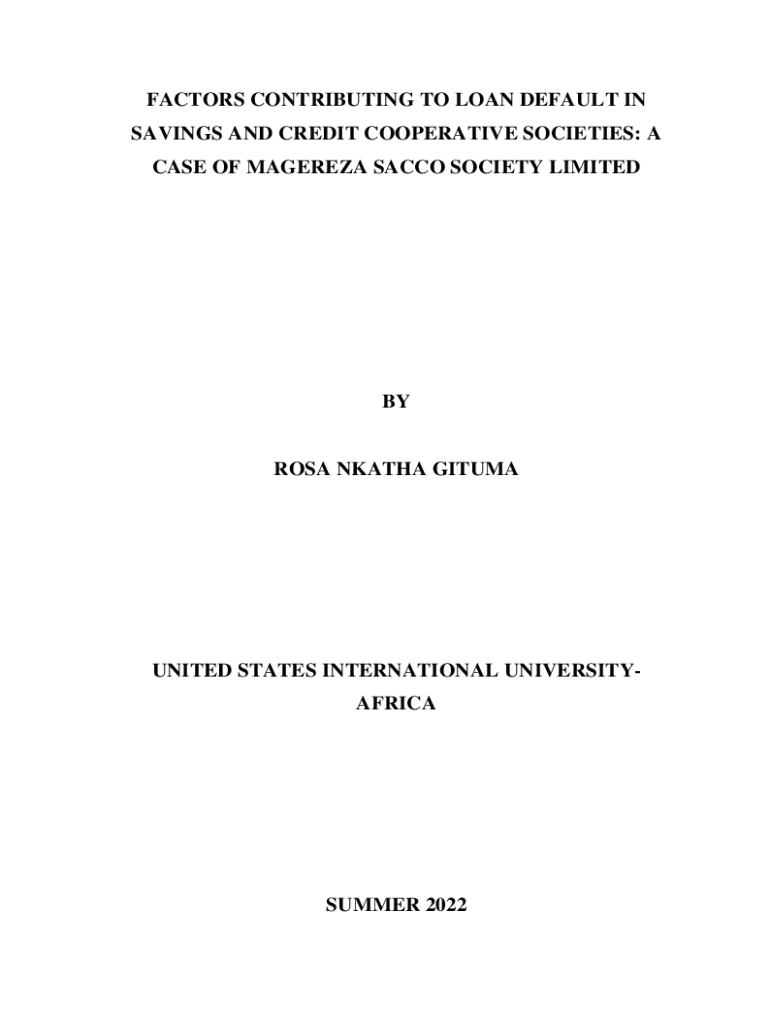 FACTORS CONTRIBUTING TO LOAN DEFAULT IN SAVINGS AND CREDIT COOPERATIVE SOCIETIES: A CASE OF MAGEREZA SACCO SOCIETY LIMITED

BY

ROSA NKATHA GITUMA

UNITED STATES INTERNATIONAL UNIVERSITY-AFRICA

SUMMER 2022